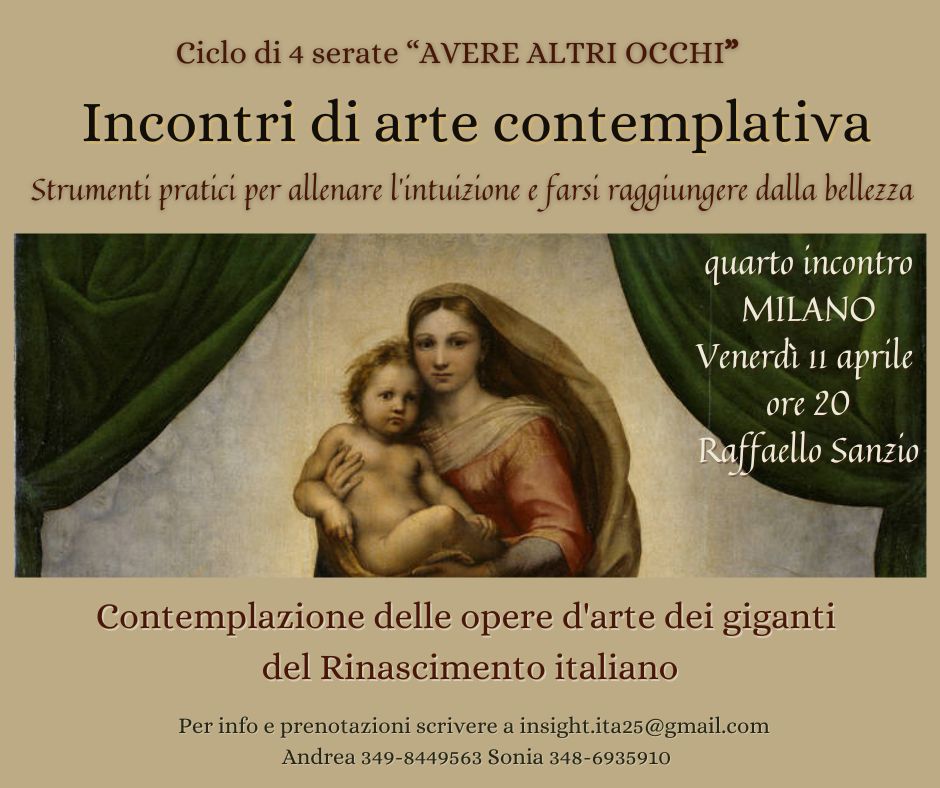 Ciclo di 4 serate "AVERE ALTRI OCCHI"

Incontri di arte contemplativa

Strumenti pratici per allenare l'intuizione e farsi raggiungere dalla bellezza

quarto incontro
MILANO
Venerdì 11 aprile
ore 20
Raffaello Sanzio

Contemplazione delle opere d'arte dei giganti del Rinascimento italiano

Per info e prenotazioni scrivere a insight.ita25@gmail.com
Andrea 349-8449563 Sonia 348-6935910